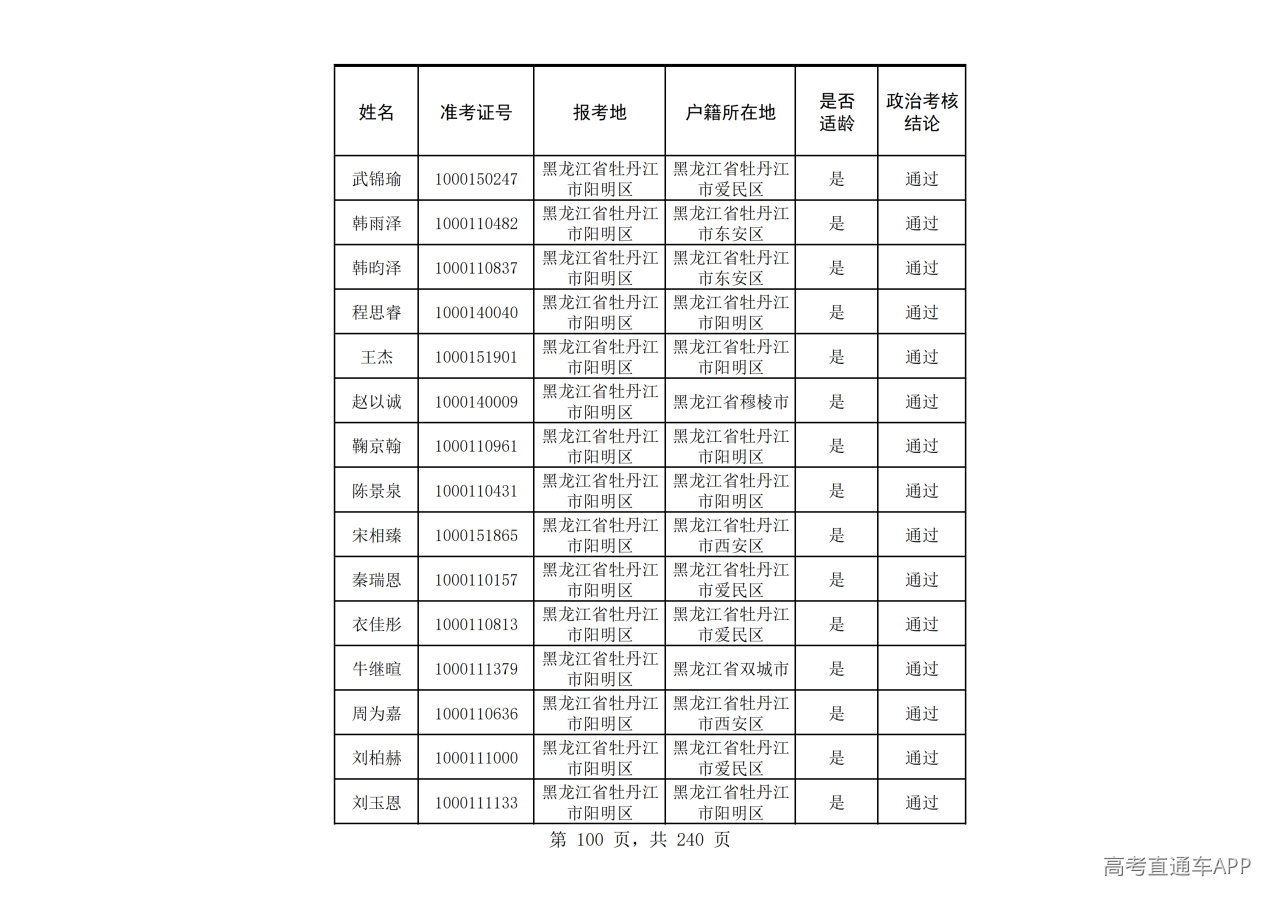 | 姓名 | 准考证号 | 报考地 | 户籍所在地 | 是否适龄 | 政治考核结论 |
|---|---|---|---|---|---|
| 武锦瑜 | 1000150247 | 黑龙江省牡丹江市阳明区 | 黑龙江省牡丹江市爱民区 | 是 | 通过 |
| 韩雨泽 | 1000110482 | 黑龙江省牡丹江市阳明区 | 黑龙江省牡丹江市东安区 | 是 | 通过 |
| 韩昀泽 | 1000110837 | 黑龙江省牡丹江市阳明区 | 黑龙江省牡丹江市东安区 | 是 | 通过 |
| 程思睿 | 1000140040 | 黑龙江省牡丹江市阳明区 | 黑龙江省牡丹江市阳明区 | 是 | 通过 |
| 王杰 | 1000151901 | 黑龙江省牡丹江市阳明区 | 黑龙江省牡丹江市阳明区 | 是 | 通过 |
| 赵以诚 | 1000140009 | 黑龙江省牡丹江市阳明区 | 黑龙江省穆棱市 | 是 | 通过 |
| 鞠京翰 | 1000110961 | 黑龙江省牡丹江市阳明区 | 黑龙江省牡丹江市阳明区 | 是 | 通过 |
| 陈景泉 | 1000110431 | 黑龙江省牡丹江市阳明区 | 黑龙江省牡丹江市阳明区 | 是 | 通过 |
| 宋相臻 | 1000151865 | 黑龙江省牡丹江市阳明区 | 黑龙江省牡丹江市西安区 | 是 | 通过 |
| 秦瑞恩 | 1000110157 | 黑龙江省牡丹江市阳明区 | 黑龙江省牡丹江市爱民区 | 是 | 通过 |
| 衣佳彤 | 1000110813 | 黑龙江省牡丹江市阳明区 | 黑龙江省牡丹江市爱民区 | 是 | 通过 |
| 牛继暄 | 1000111379 | 黑龙江省牡丹江市阳明区 | 黑龙江省双城市 | 是 | 通过 |
| 周为嘉 | 1000110636 | 黑龙江省牡丹江市阳明区 | 黑龙江省牡丹江市西安区 | 是 | 通过 |
| 刘柏赫 | 1000111000 | 黑龙江省牡丹江市阳明区 | 黑龙江省牡丹江市爱民区 | 是 | 通过 |
| 刘玉恩 | 1000111133 | 黑龙江省牡丹江市阳明区 | 黑龙江省牡丹江市阳明区 | 是 | 通过 |

第100页，共240页

高考直通车APP